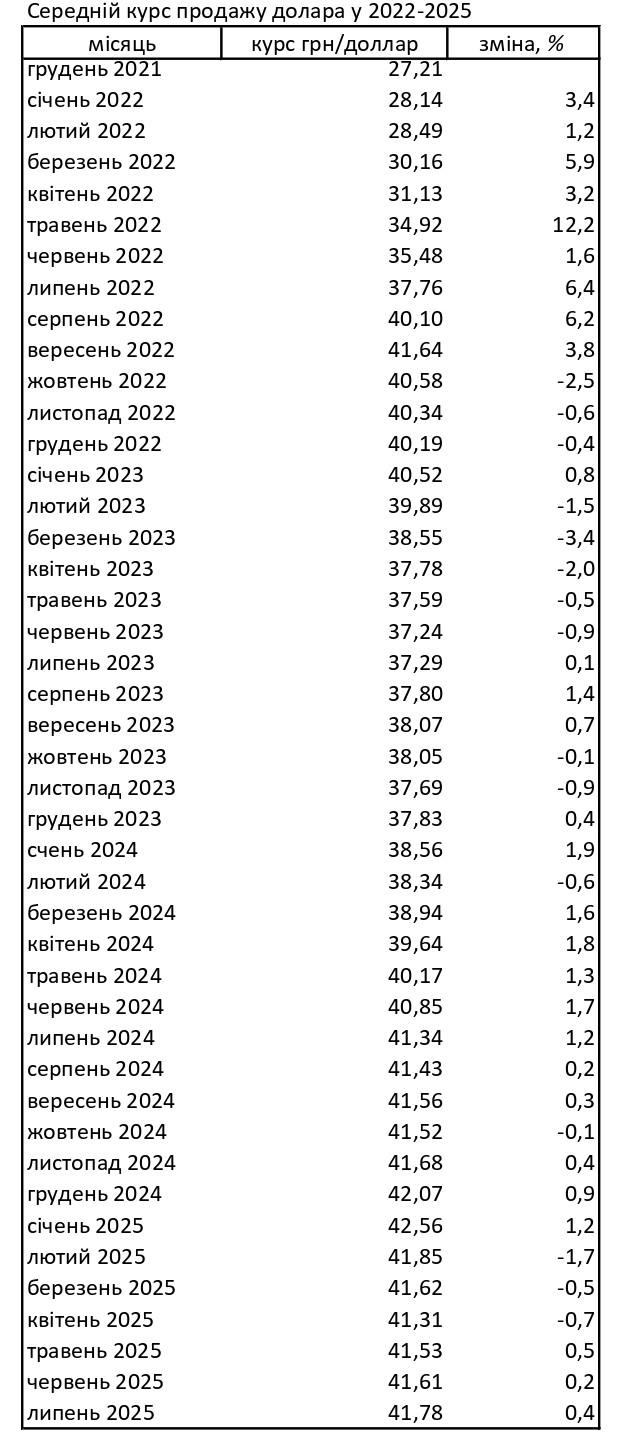 Середній курс продажу долара у 2022-2025

| місяць | курс грн/доллар | зміна, % |
|---|---|---|
| грудень 2021 | 27,21 | |
| січень 2022 | 28,14 | 3,4 |
| лютий 2022 | 28,49 | 1,2 |
| березень 2022 | 30,16 | 5,9 |
| квітень 2022 | 31,13 | 3,2 |
| травень 2022 | 34,92 | 12,2 |
| червень 2022 | 35,48 | 1,6 |
| липень 2022 | 37,76 | 6,4 |
| серпень 2022 | 40,10 | 6,2 |
| вересень 2022 | 41,64 | 3,8 |
| жовтень 2022 | 40,58 | -2,5 |
| листопад 2022 | 40,34 | -0,6 |
| грудень 2022 | 40,19 | -0,4 |
| січень 2023 | 40,52 | 0,8 |
| лютий 2023 | 39,89 | -1,5 |
| березень 2023 | 38,55 | -3,4 |
| квітень 2023 | 37,78 | -2,0 |
| травень 2023 | 37,59 | -0,5 |
| червень 2023 | 37,24 | -0,9 |
| липень 2023 | 37,29 | 0,1 |
| серпень 2023 | 37,80 | 1,4 |
| вересень 2023 | 38,07 | 0,7 |
| жовтень 2023 | 38,05 | -0,1 |
| листопад 2023 | 37,69 | -0,9 |
| грудень 2023 | 37,83 | 0,4 |
| счень 2024 | 38,56 | 1,9 |
| лютий 2024 | 38,34 | -0,6 |
| березень 2024 | 38,94 | 1,6 |
| квітень 2024 | 39,64 | 1,8 |
| травень 2024 | 40,17 | 1,3 |
| червень 2024 | 40,85 | 1,7 |
| липень 2024 | 41,34 | 1,2 |
| серпень 2024 | 41,43 | 0,2 |
| вересень 2024 | 41,56 | 0,3 |
| жовтень 2024 | 41,52 | -0,1 |
| листопад 2024 | 41,68 | 0,4 |
| грудень 2024 | 42,07 | 0,9 |
| січень 2025 | 42,56 | 1,2 |
| лютий 2025 | 41,85 | -1,7 |
| березень 2025 | 41,62 | -0,5 |
| квітень 2025 | 41,31 | -0,7 |
| травень 2025 | 41,53 | 0,5 |
| червень 2025 | 41,61 | 0,2 |
| липень 2025 | 41,78 | 0,4 |